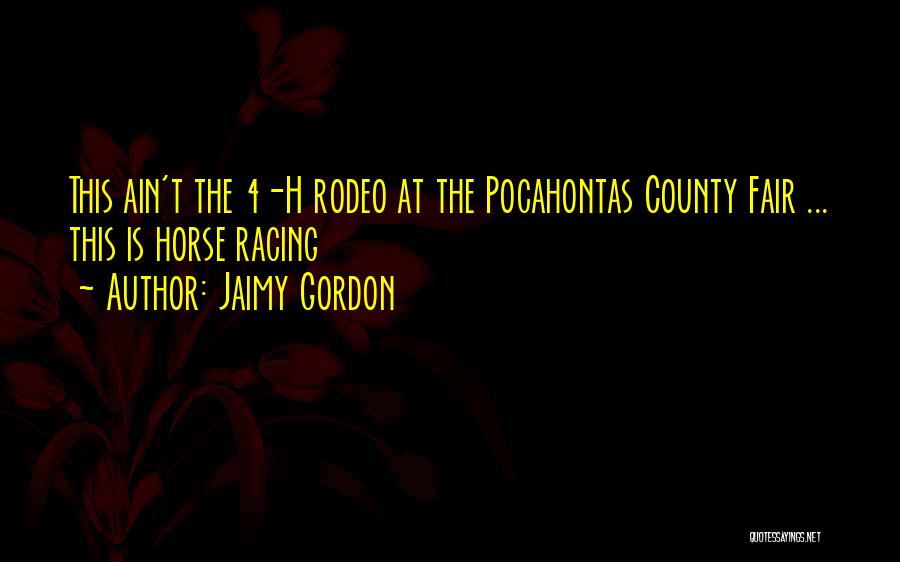 This ain't the 4-H rodeo at the Pocahontas County Fair ... this is horse racing
~ Author: Jaimy Gordon

QUOTESSAYINGS.NET